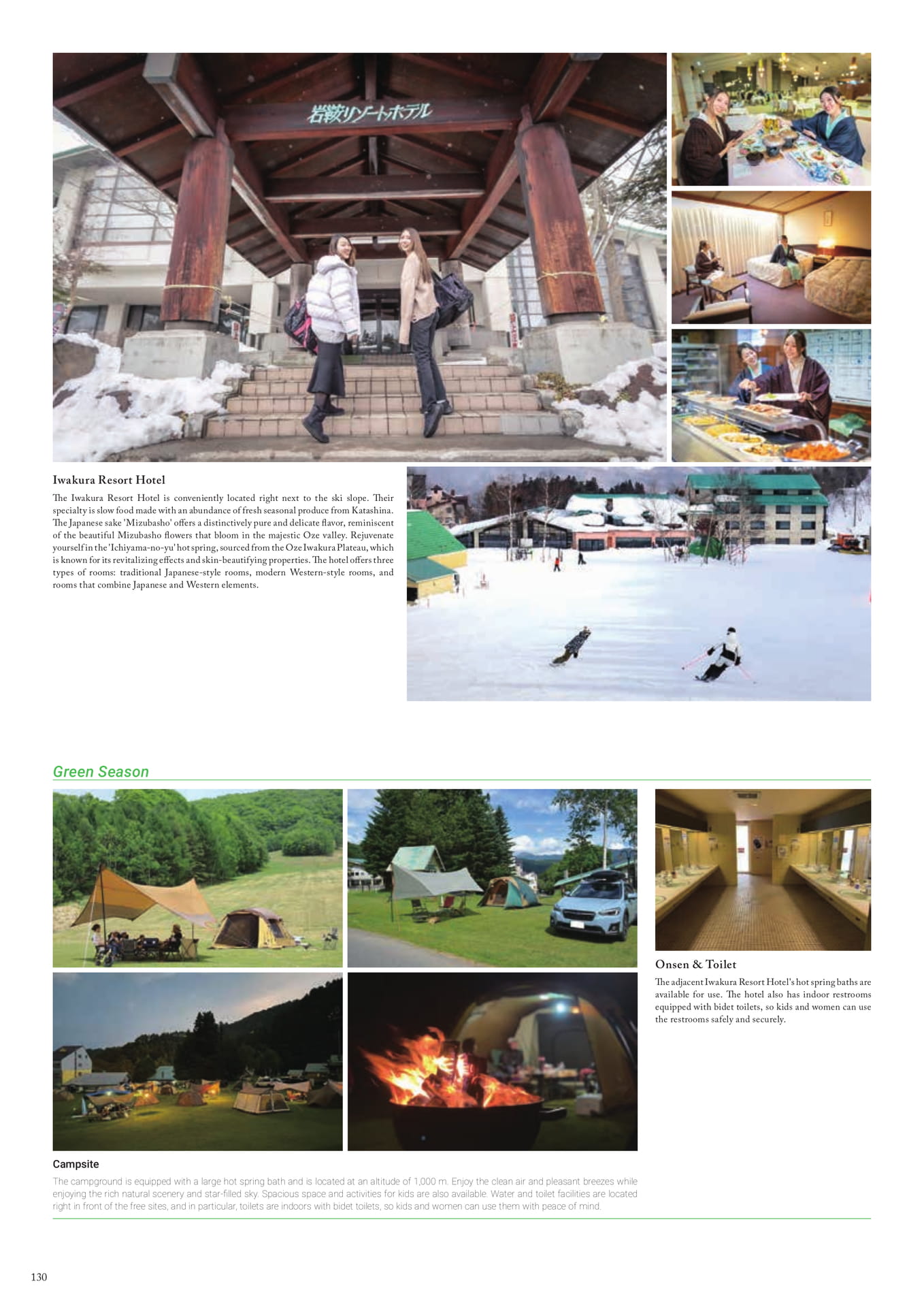 岩鞍リゾートホテル

Iwakura Resort Hotel

The Iwakura Resort Hotel is conveniently located right next to the ski slope. Their specialty is slow food made with an abundance of fresh seasonal produce from Katashina. The Japanese sake 'Mizubasho' offers a distinctively pure and delicate flavor, reminiscent of the beautiful Mizubasho flowers that bloom in the majestic Oze valley. Rejuvenate yourself in the 'Ichiyama-no-yu' hot spring, sourced from the Oze Iwakura Plateau, which is known for its revitalizing effects and skin-beautifying properties. The hotel offers three types of rooms: traditional Japanese-style rooms, modern Western-style rooms, and rooms that combine Japanese and Western elements.

Green Season

Onsen & Toilet

The adjacent Iwakura Resort Hotel's hot spring baths are available for use. The hotel also has indoor restrooms equipped with bidet toilets, so kids and women can use the restrooms safely and securely.

Campsite

The campground is equipped with a large hot spring bath and is located at an altitude of 1,000 m. Enjoy the clean air and pleasant breezes while enjoying the rich natural scenery and star-filled sky. Spacious space and activities for kids are also available. Water and toilet facilities are located right in front of the free sites, and in particular, toilets are indoors with bidet toilets, so kids and women can use them with peace of mind.

130